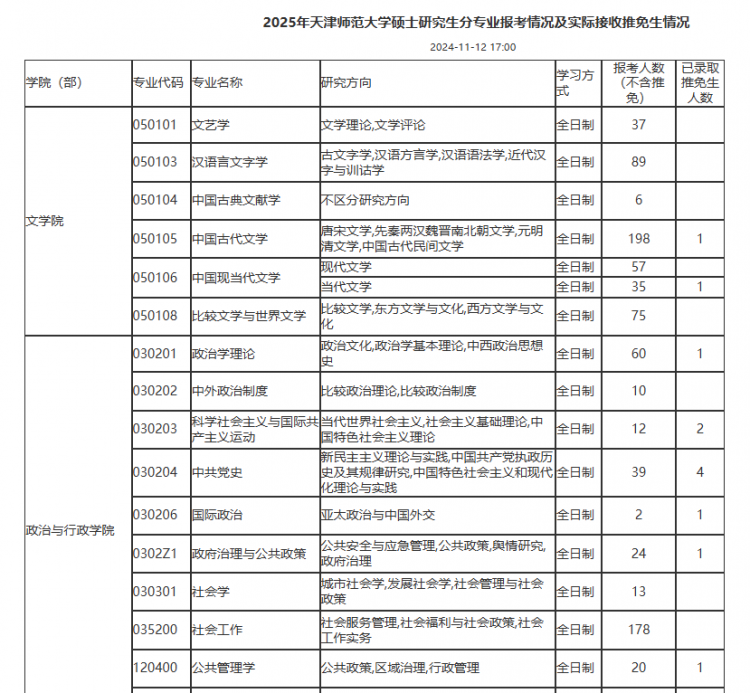 2025年天津师范大学硕士研究生分专业报考情况及实际接收推免生情况

2024-11-12 17:00

| 学院（部） | 专业代码 | 专业名称 | 研究方向 | 学习方式 | 报考人数（不含推免） | 已录取推免生人数 |
|---|---|---|---|---|---|---|
| 文学院 | 050101 | 文艺学 | 文学理论,文学评论 | 全日制 | 37 | |
| | 050103 | 汉语言文字学 | 古文字学,汉语方言学,汉语语法学,近代汉字与训诂学 | 全日制 | 89 | |
| | 050104 | 中国古典文献学 | 不区分研究方向 | 全日制 | 6 | |
| | 050105 | 中国古代文学 | 唐宋文学,先秦两汉魏晋南北朝文学,元明清文学,中国古代民间文学 | 全日制 | 198 | 1 |
| | 050106 | 中国现当代文学 | 现代文学 | 全日制 | 57 | |
| | | | 当代文学 | 全日制 | 35 | 1 |
| | 050108 | 比较文学与世界文学 | 比较文学,东方文学与文化,西方文学与文化 | 全日制 | 75 | |
| 政治与行政学院 | 030201 | 政治学理论 | 政治文化,政治学基本理论,中西政治思想史 | 全日制 | 60 | 1 |
| | 030202 | 中外政治制度 | 比较政治理论,比较政治制度 | 全日制 | 10 | |
| | 030203 | 科学社会主义与国际共产主义运动 | 当代世界社会主义,社会主义基础理论,中国特色社会主义理论 | 全日制 | 12 | 2 |
| | 030204 | 中共党史 | 新民主主义理论与实践,中国共产党执政历史及其规律研究,中国特色社会主义和现代化理论与实践 | 全日制 | 39 | 4 |
| | 030206 | 国际政治 | 亚太政治与中国外交 | 全日制 | 2 | 1 |
| | 0302Z1 | 政府治理与公共政策 | 公共安全与应急管理,公共政策,舆情研究,政府治理 | 全日制 | 24 | 1 |
| | 030301 | 社会学 | 城市社会学,发展社会学,社会管理与社会政策 | 全日制 | 13 | |
| | 035200 | 社会工作 | 社会服务管理,社会福利与社会政策,社会工作实务 | 全日制 | 178 | |
| | 120400 | 公共管理学 | 公共政策,区域治理,行政管理 | 全日制 | 20 | 1 |